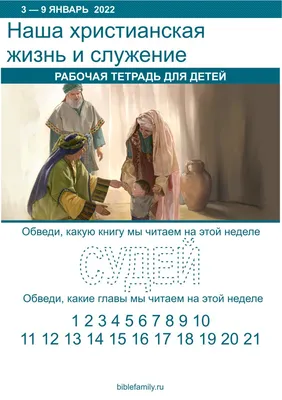 3 — 9 ЯНВАРЬ 2022

Наша христианская жизнь и служение

РАБОЧАЯ ТЕТРАДЬ ДЛЯ ДЕТЕЙ

Обведи, какую книгу мы читаем на этой неделе

СУДЕЙ

Обведи, какие главы мы читаем на этой неделе

1 2 3 4 5 6 7 8 9 10
11 12 13 14 15 16 17 18 19 20 21

biblefamily.ru